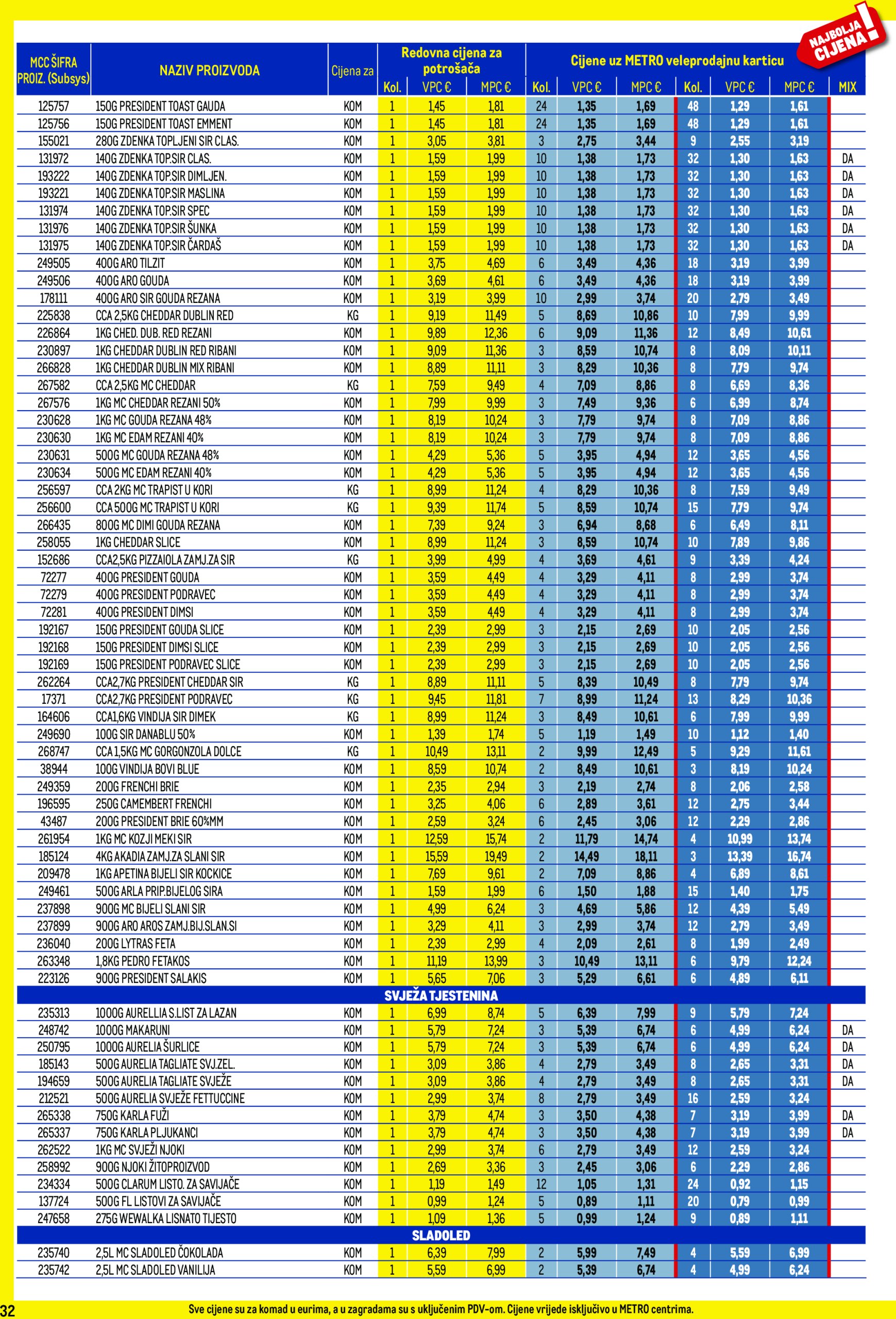 NAJBOLJA CIJENA!

| MCC ŠIFRA PROIZ. (Subsys) | NAZIV PROIZVODA | Cijena za | Redovna cijena za potrošača Kol. | VPC € | MPC € | Cijene uz METRO veleprodajnu karticu Kol. | VPC € | MPC € | Kol. | VPC € | MPC € | MIX |
|---|---|---|---|---|---|---|---|---|---|---|---|---|
| 125757 | 150G PRESIDENT TOAST GAUDA | KOM | 1 | 1,45 | 1,81 | 24 | 1,35 | 1,69 | 48 | 1,29 | 1,61 | |
| 125756 | 150G PRESIDENT TOAST EMMENT | KOM | 1 | 1,45 | 1,81 | 24 | 1,35 | 1,69 | 48 | 1,29 | 1,61 | |
| 155021 | 280G ZDENKA TOPLJENI SIR CLAS. | KOM | 1 | 3,05 | 3,81 | 3 | 2,75 | 3,44 | 9 | 2,55 | 3,19 | |
| 131972 | 140G ZDENKA TOP.SIR CLAS. | KOM | 1 | 1,59 | 1,99 | 10 | 1,38 | 1,73 | 32 | 1,30 | 1,63 | DA |
| 193222 | 140G ZDENKA TOP.SIR DIMLJEN. | KOM | 1 | 1,59 | 1,99 | 10 | 1,38 | 1,73 | 32 | 1,30 | 1,63 | DA |
| 193221 | 140G ZDENKA TOP.SIR MASLINA | KOM | 1 | 1,59 | 1,99 | 10 | 1,38 | 1,73 | 32 | 1,30 | 1,63 | DA |
| 131974 | 140G ZDENKA TOP.SIR SPEC | KOM | 1 | 1,59 | 1,99 | 10 | 1,38 | 1,73 | 32 | 1,30 | 1,63 | DA |
| 131976 | 140G ZDENKA TOP.SIR ŠUNKA | KOM | 1 | 1,59 | 1,99 | 10 | 1,38 | 1,73 | 32 | 1,30 | 1,63 | DA |
| 131975 | 140G ZDENKA TOP.SIR ČARDAŠ | KOM | 1 | 1,59 | 1,99 | 10 | 1,38 | 1,73 | 32 | 1,30 | 1,63 | DA |
| 249505 | 400G ARO TILZIT | KOM | 1 | 3,75 | 4,69 | 6 | 3,49 | 4,36 | 18 | 3,19 | 3,99 | |
| 249506 | 400G ARO GOUDA | KOM | 1 | 3,69 | 4,61 | 6 | 3,49 | 4,36 | 18 | 3,19 | 3,99 | |
| 178111 | 400G ARO SIR GOUDA REZANA | KOM | 1 | 3,19 | 3,99 | 10 | 2,99 | 3,74 | 20 | 2,79 | 3,49 | |
| 225838 | CCA 2,5KG CHEDDAR DUBLIN RED | KG | 1 | 9,19 | 11,49 | 5 | 8,69 | 10,86 | 10 | 7,99 | 9,99 | |
| 226864 | 1KG CHED. DUB. RED REZANI | KOM | 1 | 9,89 | 12,36 | 6 | 9,09 | 11,36 | 12 | 8,49 | 10,61 | |
| 230897 | 1KG CHEDDAR DUBLIN RED RIBANI | KOM | 1 | 9,09 | 11,36 | 3 | 8,59 | 10,74 | 8 | 8,09 | 10,11 | |
| 266828 | 1KG CHEDDAR DUBLIN MIX RIBANI | KOM | 1 | 8,89 | 11,11 | 3 | 8,29 | 10,36 | 8 | 7,79 | 9,74 | |
| 267582 | CCA 2,5KG MC CHEDDAR | KG | 1 | 7,59 | 9,49 | 4 | 7,09 | 8,86 | 8 | 6,69 | 8,36 | |
| 267576 | 1KG MC CHEDDAR REZANI 50% | KOM | 1 | 7,99 | 9,99 | 3 | 7,49 | 9,36 | 6 | 6,99 | 8,74 | |
| 230628 | 1KG MC GOUDA REZANA 48% | KOM | 1 | 8,19 | 10,24 | 3 | 7,79 | 9,74 | 8 | 7,09 | 8,86 | |
| 230630 | 1KG MC EDAM REZANI 40% | KOM | 1 | 8,19 | 10,24 | 3 | 7,79 | 9,74 | 8 | 7,09 | 8,86 | |
| 230631 | 500G MC GOUDA REZANA 48% | KOM | 1 | 4,29 | 5,36 | 5 | 3,95 | 4,94 | 12 | 3,65 | 4,56 | |
| 230634 | 500G MC EDAM REZANI 40% | KOM | 1 | 4,29 | 5,36 | 5 | 3,95 | 4,94 | 12 | 3,65 | 4,56 | |
| 256597 | CCA 2KG MC TRAPIST U KORI | KG | 1 | 8,99 | 11,24 | 4 | 8,29 | 10,36 | 8 | 7,59 | 9,49 | |
| 256600 | CCA 500G MC TRAPIST U KORI | KG | 1 | 9,39 | 11,74 | 5 | 8,59 | 10,74 | 15 | 7,79 | 9,74 | |
| 266435 | 800G MC DIMI GOUDA REZANA | KOM | 1 | 7,39 | 9,24 | 3 | 6,94 | 8,68 | 6 | 6,49 | 8,11 | |
| 258055 | 1KG CHEDDAR SLICE | KOM | 1 | 8,99 | 11,24 | 3 | 8,59 | 10,74 | 10 | 7,89 | 9,86 | |
| 152686 | CCA2,5KG PIZZAIOLA ZAMJ.ZA SIR | KG | 1 | 3,99 | 4,99 | 4 | 3,69 | 4,61 | 9 | 3,39 | 4,24 | |
| 72277 | 400G PRESIDENT GOUDA | KOM | 1 | 3,59 | 4,49 | 4 | 3,29 | 4,11 | 8 | 2,99 | 3,74 | |
| 72279 | 400G PRESIDENT PODRAVEC | KOM | 1 | 3,59 | 4,49 | 4 | 3,29 | 4,11 | 8 | 2,99 | 3,74 | |
| 72281 | 400G PRESIDENT DIMSI | KOM | 1 | 3,59 | 4,49 | 4 | 3,29 | 4,11 | 8 | 2,99 | 3,74 | |
| 192167 | 150G PRESIDENT GOUDA SLICE | KOM | 1 | 2,39 | 2,99 | 3 | 2,15 | 2,69 | 10 | 2,05 | 2,56 | |
| 192168 | 150G PRESIDENT DIMSI SLICE | KOM | 1 | 2,39 | 2,99 | 3 | 2,15 | 2,69 | 10 | 2,05 | 2,56 | |
| 192169 | 150G PRESIDENT PODRAVEC SLICE | KOM | 1 | 2,39 | 2,99 | 3 | 2,15 | 2,69 | 10 | 2,05 | 2,56 | |
| 262264 | CCA2,7KG PRESIDENT CHEDDAR SIR | KG | 1 | 8,89 | 11,11 | 5 | 8,39 | 10,49 | 8 | 7,79 | 9,74 | |
| 17371 | CCA2,7KG PRESIDENT PODRAVEC | KG | 1 | 9,45 | 11,81 | 7 | 8,99 | 11,24 | 13 | 8,29 | 10,36 | |
| 164606 | CCA1,6KG VINDIJA SIR DIMEK | KG | 1 | 8,99 | 11,24 | 3 | 8,49 | 10,61 | 6 | 7,99 | 9,99 | |
| 249690 | 100G SIR DANABLU 50% | KOM | 1 | 1,39 | 1,74 | 5 | 1,19 | 1,49 | 10 | 1,12 | 1,40 | |
| 268747 | CCA 1,5KG MC GORGONZOLA DOLCE | KG | 1 | 10,49 | 13,11 | 2 | 9,99 | 12,49 | 5 | 9,29 | 11,61 | |
| 38944 | 100G VINDIJA BOVI BLUE | KOM | 1 | 8,59 | 10,74 | 2 | 8,49 | 10,61 | 3 | 8,19 | 10,24 | |
| 249359 | 200G FRENCHI BRIE | KOM | 1 | 2,35 | 2,94 | 3 | 2,19 | 2,74 | 8 | 2,06 | 2,58 | |
| 196595 | 250G CAMEMBERT FRENCHI | KOM | 1 | 3,25 | 4,06 | 6 | 2,89 | 3,61 | 12 | 2,75 | 3,44 | |
| 43487 | 200G PRESIDENT BRIE 60%MM | KOM | 1 | 2,59 | 3,24 | 6 | 2,45 | 3,06 | 12 | 2,29 | 2,86 | |
| 261954 | 1KG MC KOZJI MEKI SIR | KOM | 1 | 12,59 | 15,74 | 2 | 11,79 | 14,74 | 4 | 10,99 | 13,74 | |
| 185124 | 4KG AKADIA ZAMJ.ZA SLANI SIR | KOM | 1 | 15,59 | 19,49 | 2 | 14,49 | 18,11 | 3 | 13,39 | 16,74 | |
| 209478 | 1KG APETINA BIJELI SIR KOCKICE | KOM | 1 | 7,69 | 9,61 | 2 | 7,09 | 8,86 | 4 | 6,89 | 8,61 | |
| 249461 | 500G ARLA PRIP.BIJELOG SIRA | KOM | 1 | 1,59 | 1,99 | 6 | 1,50 | 1,88 | 15 | 1,40 | 1,75 | |
| 237898 | 900G MC BIJELI SLANI SIR | KOM | 1 | 4,99 | 6,24 | 3 | 4,69 | 5,86 | 12 | 4,39 | 5,49 | |
| 237899 | 900G ARO AROS ZAMJ.BIJ.SLAN.SI | KOM | 1 | 3,29 | 4,11 | 3 | 2,99 | 3,74 | 12 | 2,79 | 3,49 | |
| 236040 | 200G LYTRAS FETA | KOM | 1 | 2,39 | 2,99 | 4 | 2,09 | 2,61 | 8 | 1,99 | 2,49 | |
| 263348 | 1,8KG PEDRO FETAKOS | KOM | 1 | 11,19 | 13,99 | 3 | 10,49 | 13,11 | 6 | 9,79 | 12,24 | |
| 223126 | 900G PRESIDENT SALAKIS | KOM | 1 | 5,65 | 7,06 | 3 | 5,29 | 6,61 | 6 | 4,89 | 6,11 | |
| SVJEŽA TJESTENINA | | | | | | | | | | | | |
| 235313 | 1000G AURELLIA S.LIST ZA LAZAN | KOM | 1 | 6,99 | 8,74 | 5 | 6,39 | 7,99 | 9 | 5,79 | 7,24 | |
| 248742 | 1000G MAKARUNI | KOM | 1 | 5,79 | 7,24 | 3 | 5,39 | 6,74 | 6 | 4,99 | 6,24 | DA |
| 250795 | 1000G AURELIA ŠURLICE | KOM | 1 | 5,79 | 7,24 | 3 | 5,39 | 6,74 | 6 | 4,99 | 6,24 | DA |
| 185143 | 500G AURELIA TAGLIATE SVJ.ZEL. | KOM | 1 | 3,09 | 3,86 | 4 | 2,79 | 3,49 | 8 | 2,65 | 3,31 | DA |
| 194659 | 500G AURELIA TAGLIATE SVJEŽE | KOM | 1 | 3,09 | 3,86 | 4 | 2,79 | 3,49 | 8 | 2,65 | 3,31 | DA |
| 212521 | 500G AURELIA SVJEŽE FETTUCCINE | KOM | 1 | 2,99 | 3,74 | 8 | 2,79 | 3,49 | 16 | 2,59 | 3,24 | |
| 265338 | 750G KARLA FUŽI | KOM | 1 | 3,79 | 4,74 | 3 | 3,50 | 4,38 | 7 | 3,19 | 3,99 | DA |
| 265337 | 750G KARLA PLJUKANCI | KOM | 1 | 3,79 | 4,74 | 3 | 3,50 | 4,38 | 7 | 3,19 | 3,99 | DA |
| 262522 | 1KG MC SVJEŽI NJOKI | KOM | 1 | 2,99 | 3,74 | 6 | 2,79 | 3,49 | 12 | 2,59 | 3,24 | |
| 258992 | 900G NJOKI ŽITOPROIZVOD | KOM | 1 | 2,69 | 3,36 | 3 | 2,45 | 3,06 | 6 | 2,29 | 2,86 | |
| 234334 | 500G CLARUM LISTO. ZA SAVIJAČE | KOM | 1 | 1,19 | 1,49 | 12 | 1,05 | 1,31 | 24 | 0,92 | 1,15 | |
| 137724 | 500G FL LISTOVI ZA SAVIJAČE | KOM | 1 | 0,99 | 1,24 | 5 | 0,89 | 1,11 | 20 | 0,79 | 0,99 | |
| 247658 | 275G WEWALKA LISNATO TIJESTO | KOM | 1 | 1,09 | 1,36 | 5 | 0,99 | 1,24 | 9 | 0,89 | 1,11 | |
| SLADOLED | | | | | | | | | | | | |
| 235740 | 2,5L MC SLADOLED ČOKOLADA | KOM | 1 | 6,39 | 7,99 | 2 | 5,99 | 7,49 | 4 | 5,59 | 6,99 | |
| 235742 | 2,5L MC SLADOLED VANILIJA | KOM | 1 | 5,59 | 6,99 | 2 | 5,39 | 6,74 | 4 | 4,99 | 6,24 | |

32 Sve cijene su za komad u eurima, a u zagradama su s uključenim PDV-om. Cijene vrijede isključivo u METRO centrima.